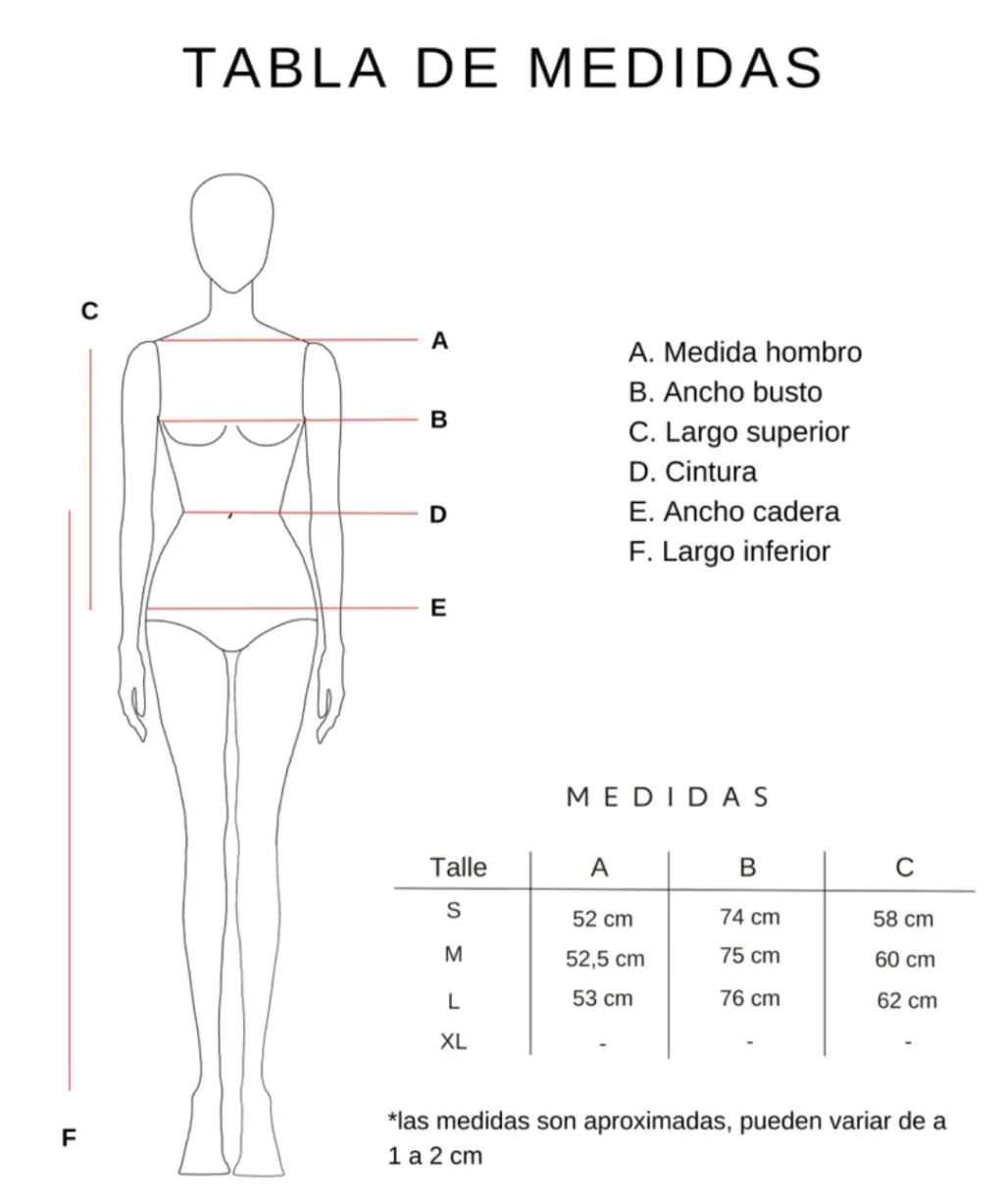 TABLA DE MEDIDAS

C

A

B

D

E

F

A. Medida hombro
B. Ancho busto
C. Largo superior
D. Cintura
E. Ancho cadera
F. Largo inferior

MEDIDAS

| Talle | A | B | C |
|---|---|---|---|
| S | 52 cm | 74 cm | 58 cm |
| M | 52,5 cm | 75 cm | 60 cm |
| L | 53 cm | 76 cm | 62 cm |
| XL | - | - | - |

*las medidas son aproximadas, pueden variar de a 1 a 2 cm